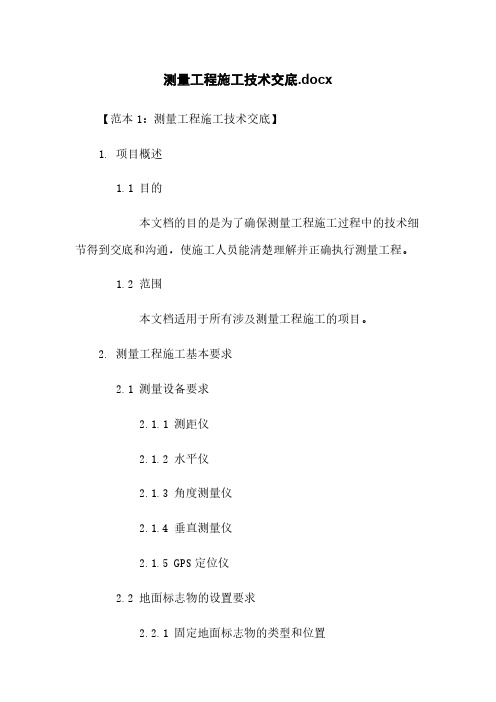 测量工程施工技术交底.docx

【范本 1：测量工程施工技术交底】

1. 项目概述

1.1 目的

本文档的目的是为了确保测量工程施工过程中的技术细节得到交底和沟通，使施工人员能清楚理解并正确执行测量工程。

1.2 范围

本文档适用于所有涉及测量工程施工的项目。

2. 测量工程施工基本要求

2.1 测量设备要求

2.1.1 测距仪

2.1.2 水平仪

2.1.3 角度测量仪

2.1.4 垂直测量仪

2.1.5 GPS 定位仪

2.2 地面标志物的设置要求

2.2.1 固定地面标志物的类型和位置